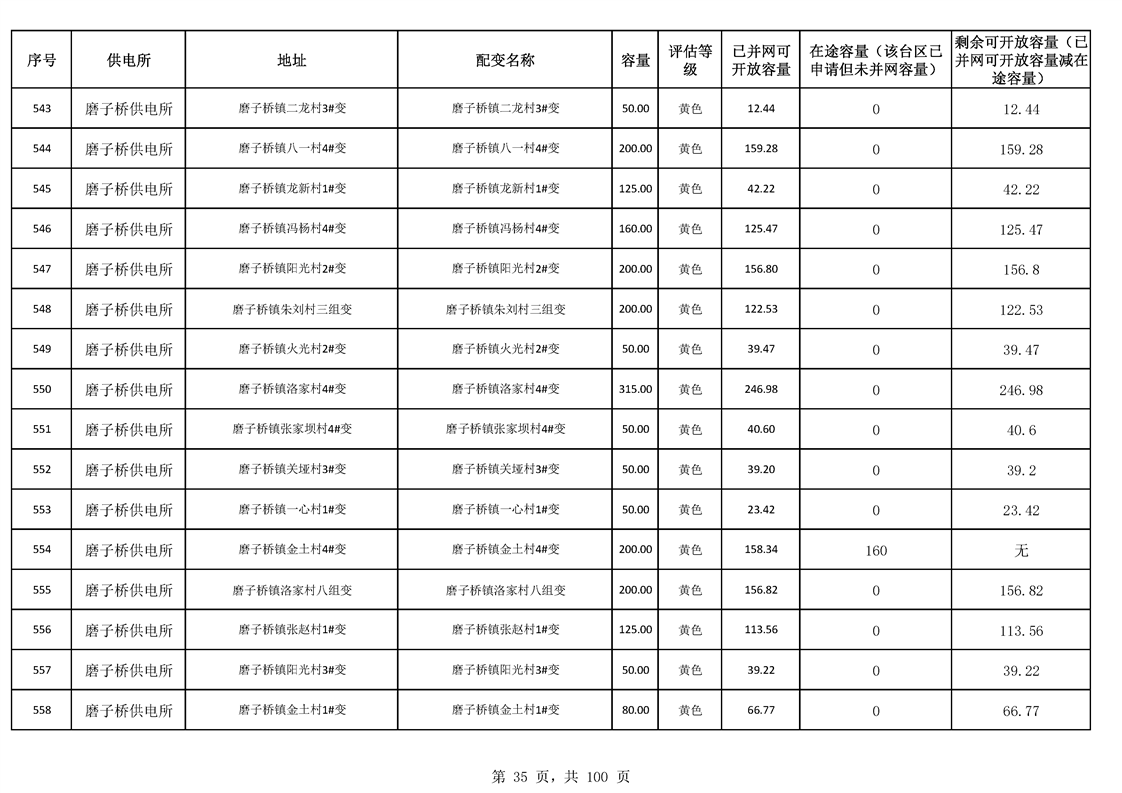 | 序号 | 供电所 | 地址 | 配变名称 | 容量 | 评估等级 | 已并网可开放容量 | 在途容量（该台区已申请但未并网容量） | 剩余可开放容量（已并网可开放容量减在途容量） |
|---|---|---|---|---|---|---|---|---|
| 543 | 磨子桥供电所 | 磨子桥镇二龙村3#变 | 磨子桥镇二龙村3#变 | 50.00 | 黄色 | 12.44 | 0 | 12.44 |
| 544 | 磨子桥供电所 | 磨子桥镇八一村4#变 | 磨子桥镇八一村4#变 | 200.00 | 黄色 | 159.28 | 0 | 159.28 |
| 545 | 磨子桥供电所 | 磨子桥镇龙新村1#变 | 磨子桥镇龙新村1#变 | 125.00 | 黄色 | 42.22 | 0 | 42.22 |
| 546 | 磨子桥供电所 | 磨子桥镇冯杨村4#变 | 磨子桥镇冯杨村4#变 | 160.00 | 黄色 | 125.47 | 0 | 125.47 |
| 547 | 磨子桥供电所 | 磨子桥镇阳光村2#变 | 磨子桥镇阳光村2#变 | 200.00 | 黄色 | 156.80 | 0 | 156.8 |
| 548 | 磨子桥供电所 | 磨子桥镇朱刘村三组变 | 磨子桥镇朱刘村三组变 | 200.00 | 黄色 | 122.53 | 0 | 122.53 |
| 549 | 磨子桥供电所 | 磨子桥镇火光村2#变 | 磨子桥镇火光村2#变 | 50.00 | 黄色 | 39.47 | 0 | 39.47 |
| 550 | 磨子桥供电所 | 磨子桥镇洛家村4#变 | 磨子桥镇洛家村4#变 | 315.00 | 黄色 | 246.98 | 0 | 246.98 |
| 551 | 磨子桥供电所 | 磨子桥镇张家坝村4#变 | 磨子桥镇张家坝村4#变 | 50.00 | 黄色 | 40.60 | 0 | 40.6 |
| 552 | 磨子桥供电所 | 磨子桥镇关垭村3#变 | 磨子桥镇关垭村3#变 | 50.00 | 黄色 | 39.20 | 0 | 39.2 |
| 553 | 磨子桥供电所 | 磨子桥镇一心村1#变 | 磨子桥镇一心村1#变 | 50.00 | 黄色 | 23.42 | 0 | 23.42 |
| 554 | 磨子桥供电所 | 磨子桥镇金土村4#变 | 磨子桥镇金土村4#变 | 200.00 | 黄色 | 158.34 | 160 | 无 |
| 555 | 磨子桥供电所 | 磨子桥镇洛家村八组变 | 磨子桥镇洛家村八组变 | 200.00 | 黄色 | 156.82 | 0 | 156.82 |
| 556 | 磨子桥供电所 | 磨子桥镇张赵村1#变 | 磨子桥镇张赵村1#变 | 125.00 | 黄色 | 113.56 | 0 | 113.56 |
| 557 | 磨子桥供电所 | 磨子桥镇阳光村3#变 | 磨子桥镇阳光村3#变 | 50.00 | 黄色 | 39.22 | 0 | 39.22 |
| 558 | 磨子桥供电所 | 磨子桥镇金土村1#变 | 磨子桥镇金土村1#变 | 80.00 | 黄色 | 66.77 | 0 | 66.77 |

第 35 页，共 100 页